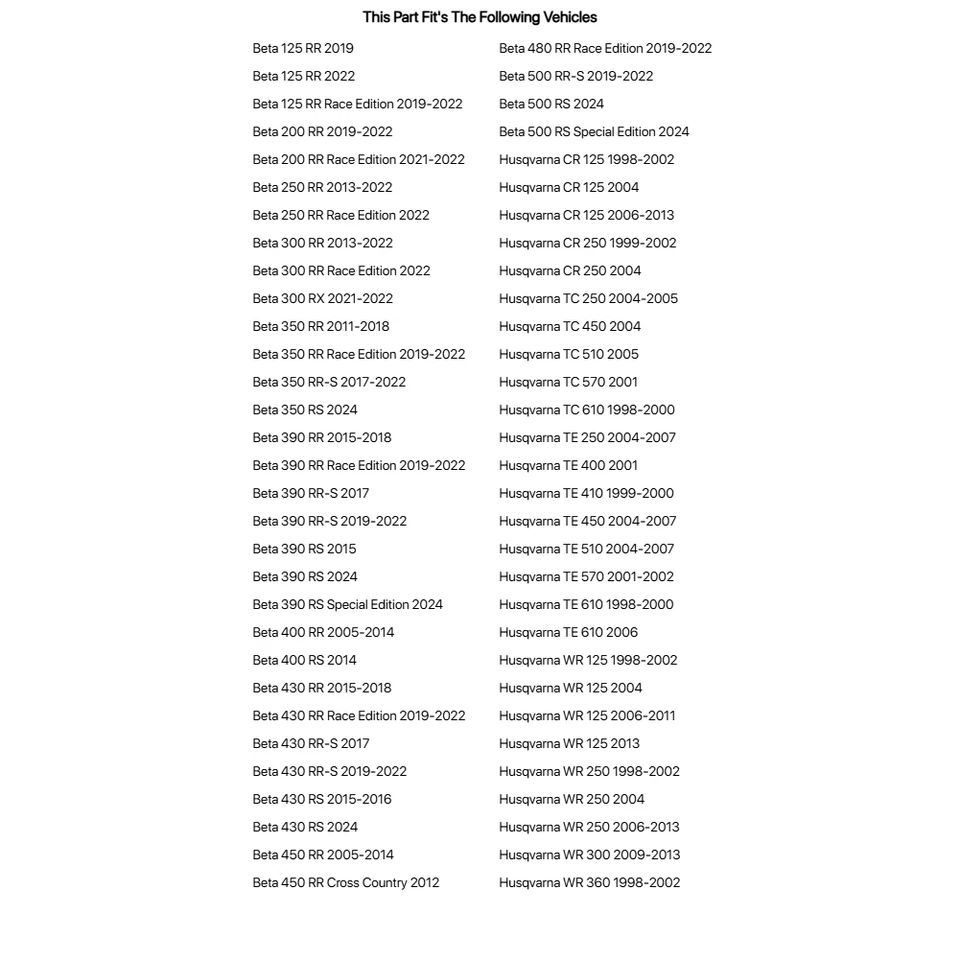 This Part Fit's The Following Vehicles

Beta 125 RR 2019
Beta 125 RR 2022
Beta 125 RR Race Edition 2019-2022
Beta 200 RR 2019-2022
Beta 200 RR Race Edition 2021-2022
Beta 250 RR 2013-2022
Beta 250 RR Race Edition 2022
Beta 300 RR 2013-2022
Beta 300 RR Race Edition 2022
Beta 300 RX 2021-2022
Beta 350 RR 2011-2018
Beta 350 RR Race Edition 2019-2022
Beta 350 RR-S 2017-2022
Beta 350 RS 2024
Beta 390 RR 2015-2018
Beta 390 RR Race Edition 2019-2022
Beta 390 RR-S 2017
Beta 390 RR-S 2019-2022
Beta 390 RS 2015
Beta 390 RS 2024
Beta 390 RS Special Edition 2024
Beta 400 RR 2005-2014
Beta 400 RS 2014
Beta 430 RR 2015-2018
Beta 430 RR Race Edition 2019-2022
Beta 430 RR-S 2017
Beta 430 RR-S 2019-2022
Beta 430 RS 2015-2016
Beta 430 RS 2024
Beta 450 RR 2005-2014
Beta 450 RR Cross Country 2012

Beta 480 RR Race Edition 2019-2022
Beta 500 RR-S 2019-2022
Beta 500 RS 2024
Beta 500 RS Special Edition 2024
Husqvarna CR 125 1998-2002
Husqvarna CR 125 2004
Husqvarna CR 125 2006-2013
Husqvarna CR 250 1999-2002
Husqvarna CR 250 2004
Husqvarna TC 250 2004-2005
Husqvarna TC 450 2004
Husqvarna TC 510 2005
Husqvarna TC 570 2001
Husqvarna TC 610 1998-2000
Husqvarna TE 250 2004-2007
Husqvarna TE 400 2001
Husqvarna TE 410 1999-2000
Husqvarna TE 450 2004-2007
Husqvarna TE 510 2004-2007
Husqvarna TE 570 2001-2002
Husqvarna TE 610 1998-2000
Husqvarna TE 610 2006
Husqvarna WR 125 1998-2002
Husqvarna WR 125 2004
Husqvarna WR 125 2006-2011
Husqvarna WR 125 2013
Husqvarna WR 250 1998-2002
Husqvarna WR 250 2004
Husqvarna WR 250 2006-2013
Husqvarna WR 300 2009-2013
Husqvarna WR 360 1998-2002